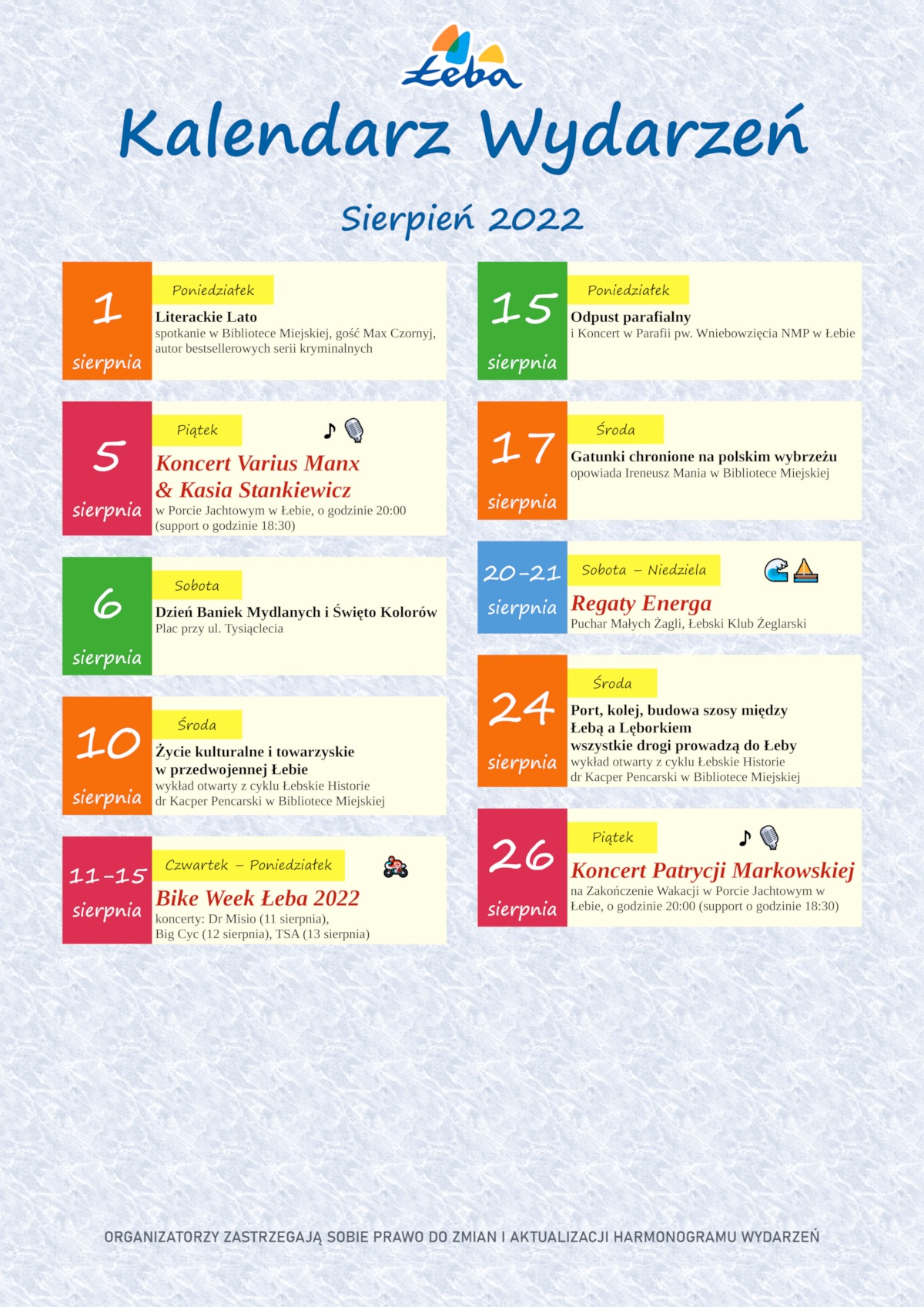 Łeba

Kalendarz Wydarzeń

Sierpień 2022

1 sierpnia
Poniedziałek
Literackie Lato
spotkanie w Bibliotece Miejskiej, gość Max Czornyj, autor bestsellerowych serii kryminalnych

5 sierpnia
Piątek
Koncert Varius Manx & Kasia Stankiewicz
w Porcie Jachtowym w Łebie, o godzinie 20:00 (support o godzinie 18:30)

6 sierpnia
Sobota
Dzień Baniek Mydlanych i Święto Kolorów
Plac przy ul. Tysiąclecia

10 sierpnia
Środa
Życie kulturalne i towarzyskie w przedwojennej Łebie
wykład otwarty z cyklu Łebskie Historie
dr Kacper Pencarski w Bibliotece Miejskiej

11-15 sierpnia
Czwartek – Poniedziałek
Bike Week Łeba 2022
koncerty: Dr Misio (11 sierpnia), Big Cyc (12 sierpnia), TSA (13 sierpnia)

15 sierpnia
Poniedziałek
Odpust parafialny
i Koncert w Parafii pw. Wniebowzięcia NMP w Łebie

17 sierpnia
Środa
Gatunki chronione na polskim wybrzeżu
opowiada Ireneusz Mania w Bibliotece Miejskiej

20-21 sierpnia
Sobota – Niedziela
Regaty Energa
Puchar Małych Żagli, Łebski Klub Żeglarski

24 sierpnia
Środa
Port, kolej, budowa szosy między Łebą a Lęborkiem
wszystkie drogi prowadzą do Łeby
wykład otwarty z cyklu Łebskie Historie
dr Kacper Pencarski w Bibliotece Miejskiej

26 sierpnia
Piątek
Koncert Patrycji Markowskiej
na Zakończenie Wakacji w Porcie Jachtowym w Łebie, o godzinie 20:00 (support o godzinie 18:30)

ORGANIZATORZY ZASTRZEGAJĄ SOBIE PRAWO DO ZMIAN I AKTUALIZACJI HARMONOGRAMU WYDARZEŃ